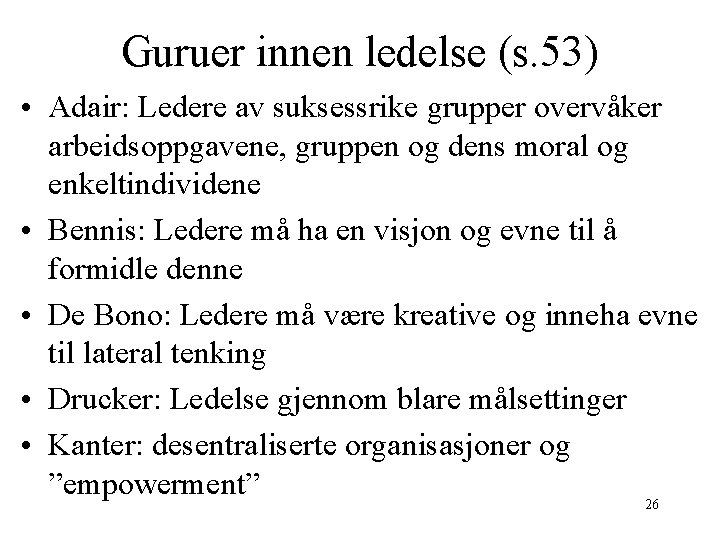 Guruer innen ledelse (s.53)

• Adair: Ledere av suksessrike grupper overvåker arbeidsoppgavene, gruppen og dens moral og enkeltindividene

• Bennis: Ledere må ha en visjon og evne til å formidle denne

• De Bono: Ledere må være kreative og inneha evne til lateral tenking

• Drucker: Ledelse gjennom blare målsettinger

• Kanter: desentraliserte organisasjoner og ”empowerment”

26